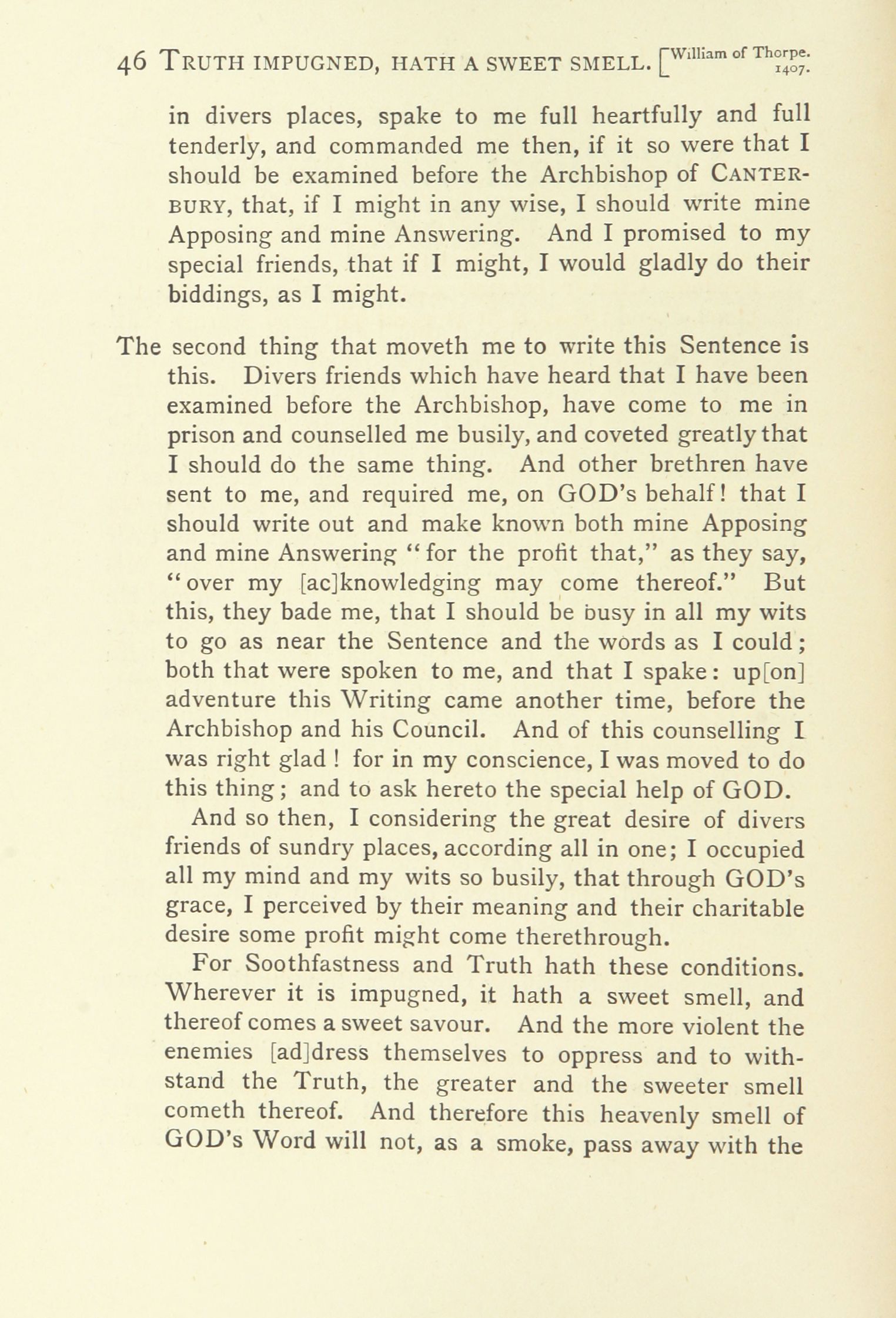 46 TRUTH IMPUGNED, HATH A SWEET SMELL. [William of Thorpe. 1407.

in divers places, spake to me full heartfully and full tenderly, and commanded me then, if it so were that I should be examined before the Archbishop of CANTERBURY, that, if I might in any wise, I should write mine Apposing and mine Answering. And I promised to my special friends, that if I might, I would gladly do their biddings, as I might.

The second thing that moveth me to write this Sentence is this. Divers friends which have heard that I have been examined before the Archbishop, have come to me in prison and counselled me busily, and coveted greatly that I should do the same thing. And other brethren have sent to me, and required me, on GOD's behalf! that I should write out and make known both mine Apposing and mine Answering "for the profit that," as they say, "over my [ac]knowledging may come thereof." But this, they bade me, that I should be busy in all my wits to go as near the Sentence and the words as I could; both that were spoken to me, and that I spake: up[on] adventure this Writing came another time, before the Archbishop and his Council. And of this counselling I was right glad! for in my conscience, I was moved to do this thing; and to ask hereto the special help of GOD.

And so then, I considering the great desire of divers friends of sundry places, according all in one; I occupied all my mind and my wits so busily, that through GOD's grace, I perceived by their meaning and their charitable desire some profit might come therethrough.

For Soothfastness and Truth hath these conditions. Wherever it is impugned, it hath a sweet smell, and thereof comes a sweet savour. And the more violent the enemies [ad]dress themselves to oppress and to withstand the Truth, the greater and the sweeter smell cometh thereof. And therefore this heavenly smell of GOD's Word will not, as a smoke, pass away with the